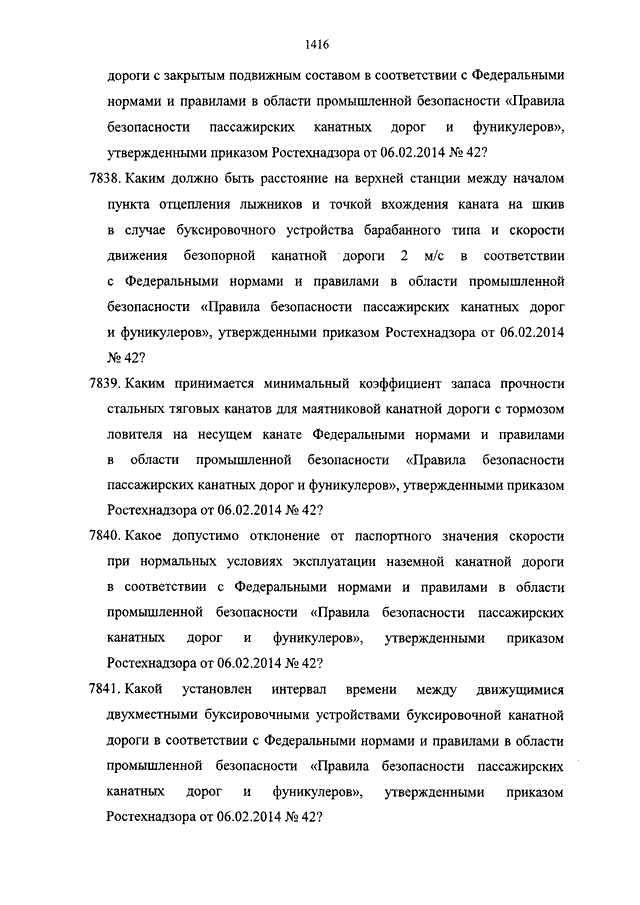 1416

дороги с закрытым подвижным составом в соответствии с Федеральными нормами и правилами в области промышленной безопасности «Правила безопасности пассажирских канатных дорог и фуникулеров», утвержденными приказом Ростехнадзора от 06.02.2014 № 42?

7838. Каким должно быть расстояние на верхней станции между началом пункта отцепления лыжников и точкой вхождения каната на шкив в случае буксировочного устройства барабанного типа и скорости движения безопорной канатной дороги 2 м/с в соответствии с Федеральными нормами и правилами в области промышленной безопасности «Правила безопасности пассажирских канатных дорог и фуникулеров», утвержденными приказом Ростехнадзора от 06.02.2014 № 42?

7839. Каким принимается минимальный коэффициент запаса прочности стальных тяговых канатов для маятниковой канатной дороги с тормозом ловителя на несущем канате Федеральными нормами и правилами в области промышленной безопасности «Правила безопасности пассажирских канатных дорог и фуникулеров», утвержденными приказом Ростехнадзора от 06.02.2014 № 42?

7840. Какое допустимо отклонение от паспортного значения скорости при нормальных условиях эксплуатации наземной канатной дороги в соответствии с Федеральными нормами и правилами в области промышленной безопасности «Правила безопасности пассажирских канатных дорог и фуникулеров», утвержденными приказом Ростехнадзора от 06.02.2014 № 42?

7841. Какой установлен интервал времени между движущимися двухместными буксировочными устройствами буксировочной канатной дороги в соответствии с Федеральными нормами и правилами в области промышленной безопасности «Правила безопасности пассажирских канатных дорог и фуникулеров», утвержденными приказом Ростехнадзора от 06.02.2014 № 42?